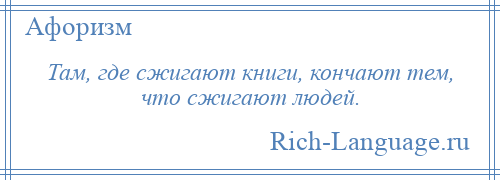 Афоризм

Там, где сжигают книги, кончают тем, что сжигают людей.

Rich-Language.ru